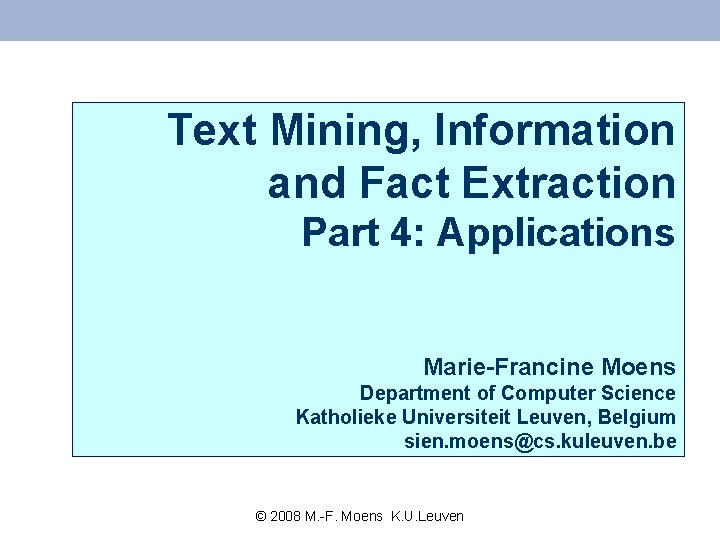 Text Mining, Information and Fact Extraction
Part 4: Applications

Marie-Francine Moens
Department of Computer Science
Katholieke Universiteit Leuven, Belgium
sien.moens@cs.kuleuven.be

© 2008 M.-F. Moens K.U.Leuven